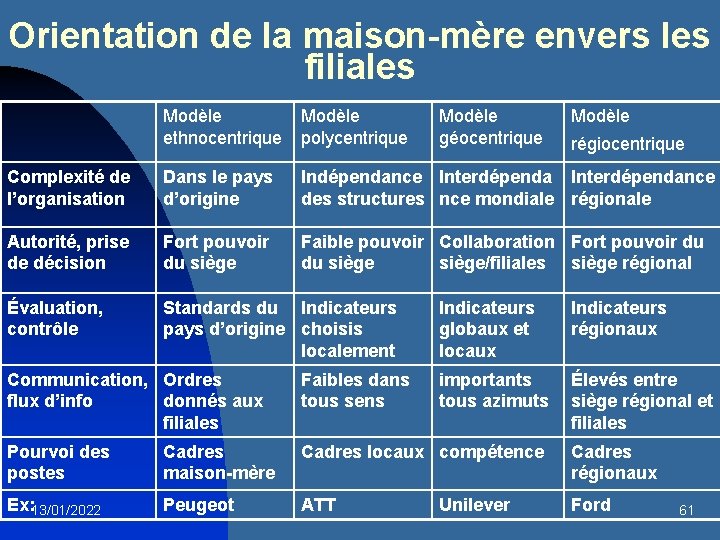 Orientation de la maison-mère envers les filiales

| | Modèle ethnocentrique | Modèle polycentrique | Modèle géocentrique | Modèle régiocentrique |
|---|---|---|---|---|
| Complexité de l'organisation | Dans le pays d'origine | Indépendance des structures | Interdépendance mondiale | Interdépendance régionale |
| Autorité, prise de décision | Fort pouvoir du siège | Faible pouvoir du siège | Collaboration siège/filiales | Fort pouvoir du siège régional |
| Évaluation, contrôle | Standards du pays d'origine | Indicateurs choisis localement | Indicateurs globaux et locaux | Indicateurs régionaux |
| Communication, flux d'info | Ordres donnés aux filiales | Faibles dans tous sens | importants tous azimuts | Élevés entre siège régional et filiales |
| Pourvoi des postes | Cadres maison-mère | Cadres locaux | compétence | Cadres régionaux |
| Ex: | Peugeot | ATT | Unilever | Ford |

13/01/2022

61